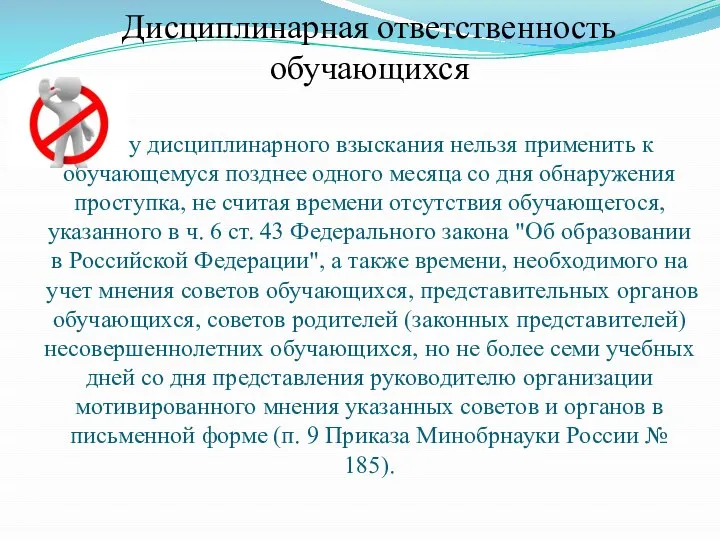 Дисциплинарная ответственность обучающихся

у дисциплинарного взыскания нельзя применить к обучающемуся позднее одного месяца со дня обнаружения проступка, не считая времени отсутствия обучающегося, указанного в ч. 6 ст. 43 Федерального закона "Об образовании в Российской Федерации", а также времени, необходимого на учет мнения советов обучающихся, представительных органов обучающихся, советов родителей (законных представителей) несовершеннолетних обучающихся, но не более семи учебных дней со дня представления руководителю организации мотивированного мнения указанных советов и органов в письменной форме (п. 9 Приказа Минобрнауки России № 185).